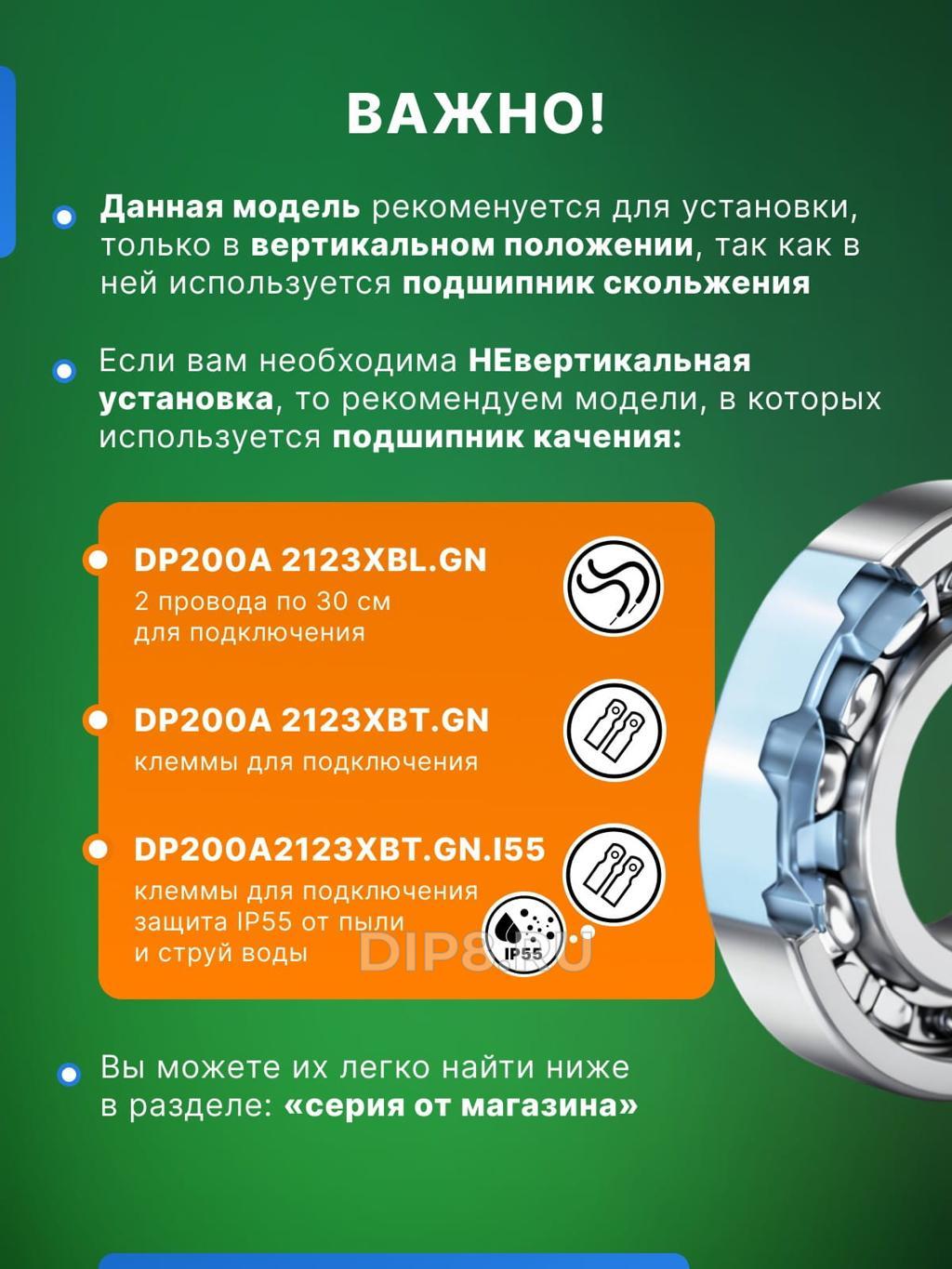 ВАЖНО!

Данная модель рекоменуется для установки, только в вертикальном положении, так как в ней используется подшипник скольжения

Если вам необходима НЕвертикальная установка, то рекомендуем модели, в которых используется подшипник качения:

DP200A 2123XBL.GN
2 провода по 30 см для подключения

DP200A 2123XBT.GN
клеммы для подключения

DP200A2123XBT.GN.I55
клеммы для подключения защита IP55 от пыли и струй воды

IP55

DIP8.RU

Вы можете их легко найти ниже в разделе: «серия от магазина»